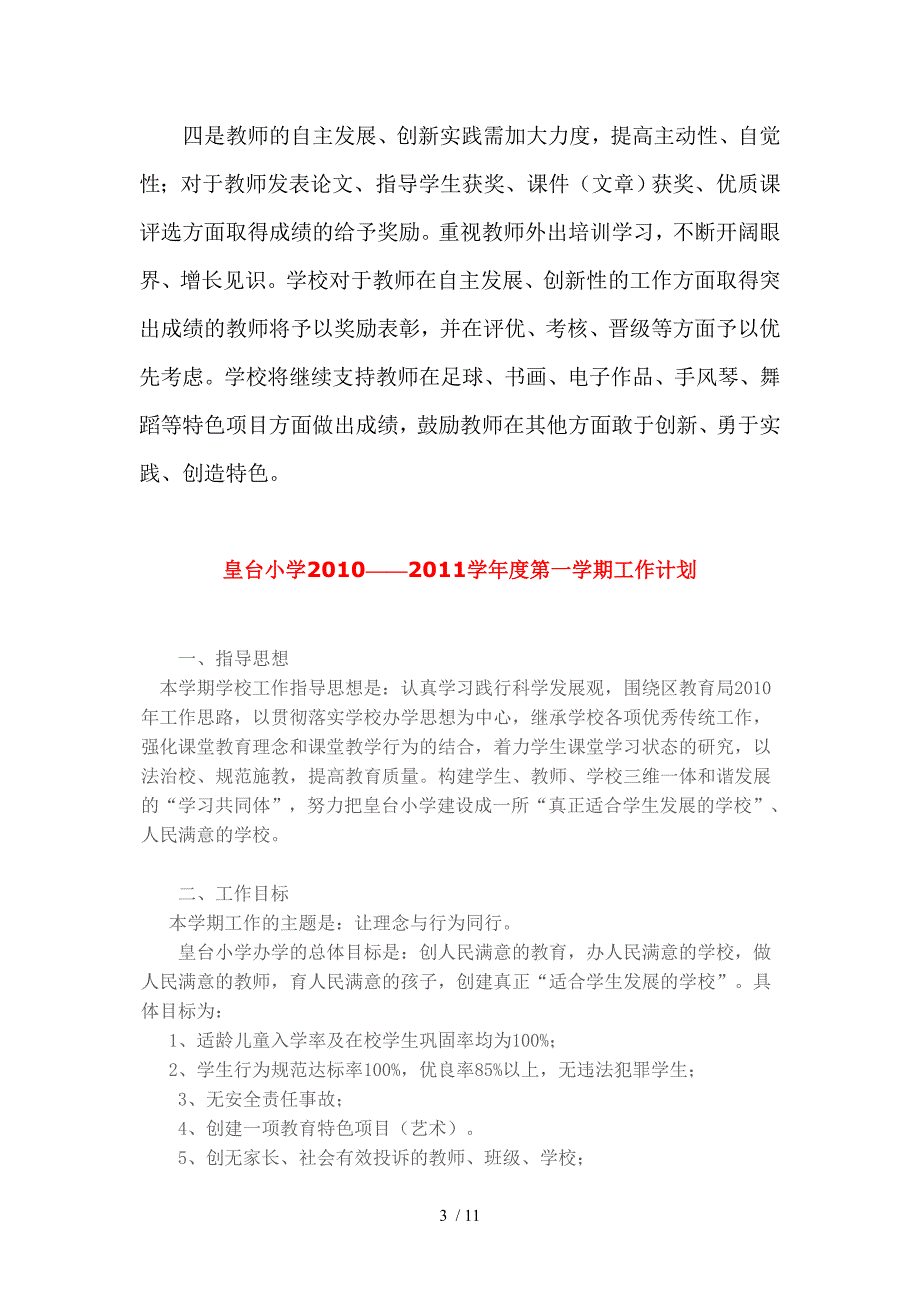 四是教师的自主发展、创新实践需加大力度，提高主动性、自觉性；对于教师发表论文、指导学生获奖、课件（文章）获奖、优质课评选方面取得成绩的给予奖励。重视教师外出培训学习，不断开阔眼界、增长见识。学校对于教师在自主发展、创新性的工作方面取得突出成绩的教师将予以奖励表彰，并在评优、考核、晋级等方面予以优先考虑。学校将继续支持教师在足球、书画、电子作品、手风琴、舞蹈等特色项目方面做出成绩，鼓励教师在其他方面敢于创新、勇于实践、创造特色。

皇台小学2010——2011学年度第一学期工作计划

一、指导思想

本学期学校工作指导思想是：认真学习践行科学发展观，围绕区教育局2010年工作思路，以贯彻落实学校办学思想为中心，继承学校各项优秀传统工作，强化课堂教育理念和课堂教学行为的结合，着力学生课堂学习状态的研究，以法治校、规范施教，提高教育质量。构建学生、教师、学校三维一体和谐发展的“学习共同体”，努力把皇台小学建设成一所“真正适合学生发展的学校”、人民满意的学校。

二、工作目标

本学期工作的主题是：让理念与行为同行。

皇台小学办学的总体目标是：创人民满意的教育，办人民满意的学校，做人民满意的教师，育人民满意的孩子，创建真正“适合学生发展的学校”。具体目标为：

1、适龄儿童入学率及在校学生巩固率均为100%；

2、学生行为规范达标率100%，优良率85%以上，无违法犯罪学生；

3、无安全责任事故；

4、创建一项教育特色项目（艺术）。

5、创无家长、社会有效投诉的教师、班级、学校；

3 / 11